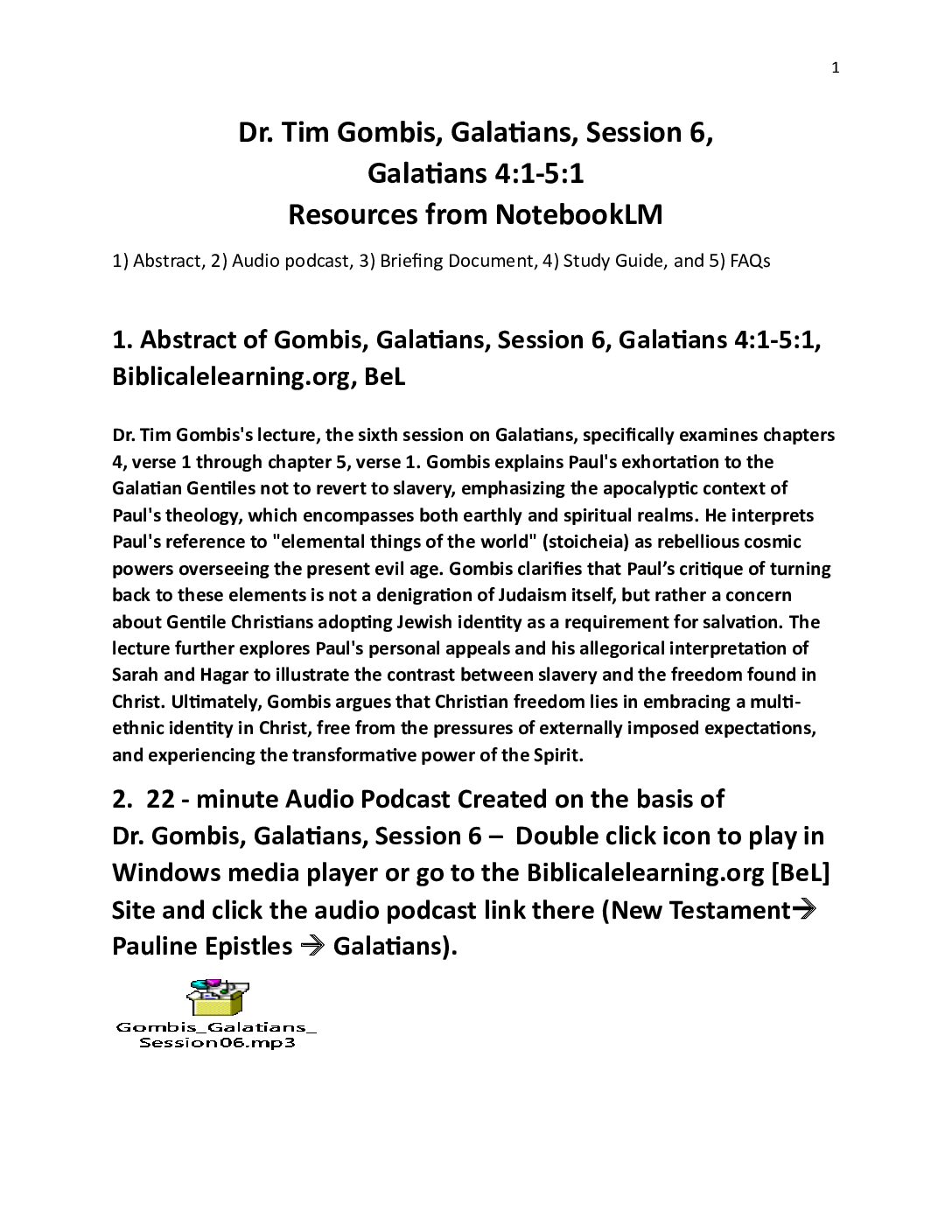 1

Dr. Tim Gombis, Galatians, Session 6,
Galatians 4:1-5:1
Resources from NotebookLM

1) Abstract, 2) Audio podcast, 3) Briefing Document, 4) Study Guide, and 5) FAQs

1. Abstract of Gombis, Galatians, Session 6, Galatians 4:1-5:1, Biblicalelearning.org, BeL

Dr. Tim Gombis's lecture, the sixth session on Galatians, specifically examines chapters 4, verse 1 through chapter 5, verse 1. Gombis explains Paul's exhortation to the Galatian Gentiles not to revert to slavery, emphasizing the apocalyptic context of Paul's theology, which encompasses both earthly and spiritual realms. He interprets Paul's reference to "elemental things of the world" (stoicheia) as rebellious cosmic powers overseeing the present evil age. Gombis clarifies that Paul's critique of turning back to these elements is not a denigration of Judaism itself, but rather a concern about Gentile Christians adopting Jewish identity as a requirement for salvation. The lecture further explores Paul's personal appeals and his allegorical interpretation of Sarah and Hagar to illustrate the contrast between slavery and the freedom found in Christ. Ultimately, Gombis argues that Christian freedom lies in embracing a multi-ethnic identity in Christ, free from the pressures of externally imposed expectations, and experiencing the transformative power of the Spirit.

2. 22 - minute Audio Podcast Created on the basis of Dr. Gombis, Galatians, Session 6 – Double click icon to play in Windows media player or go to the Biblicalelearning.org [BeL] Site and click the audio podcast link there (New Testament→ Pauline Epistles → Galatians).

Gombis_Galatians_
Session06.mp3